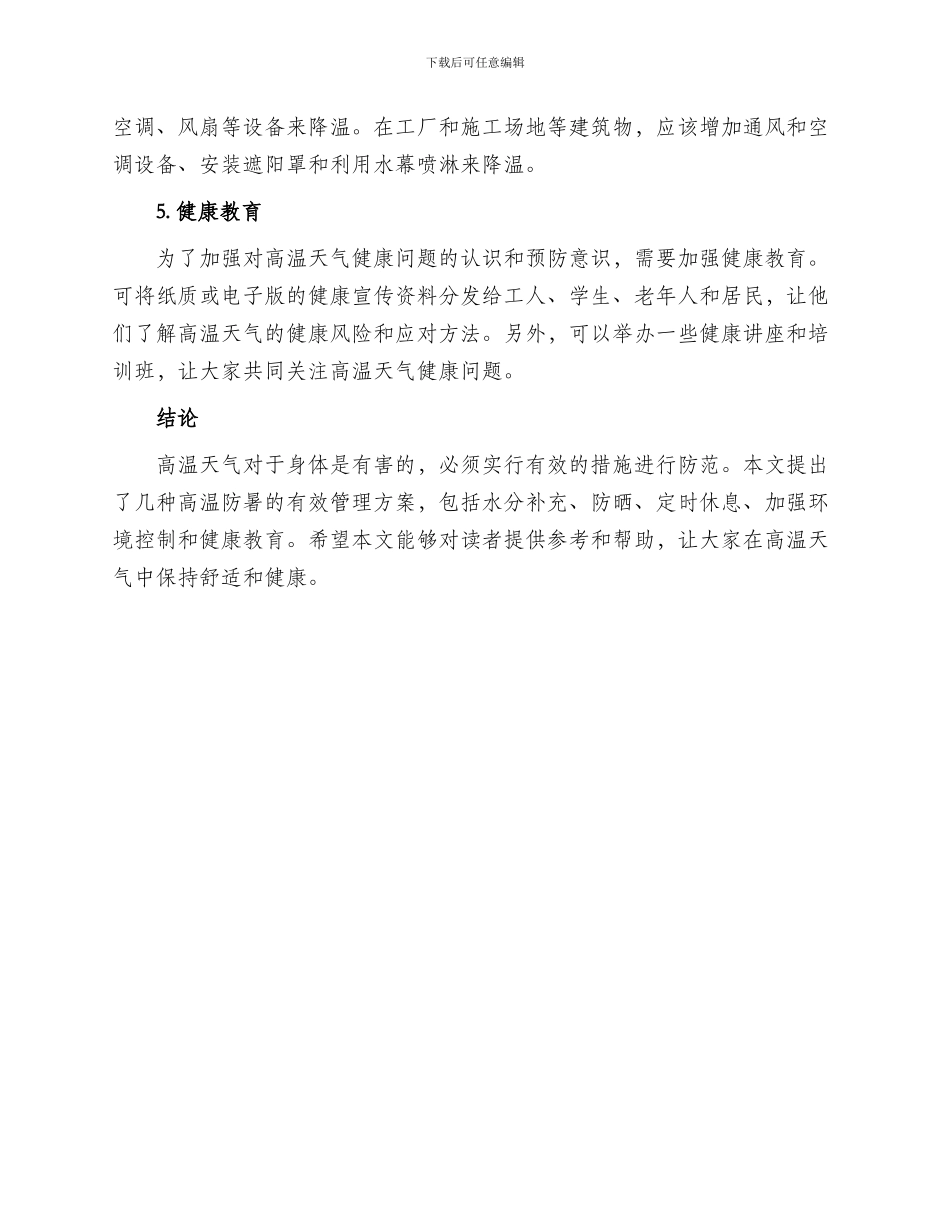 下载后可任意编辑

空调、风扇等设备来降温。在工厂和施工场地等建筑物，应该增加通风和空调设备、安装遮阳罩和利用水幕喷淋来降温。

5. 健康教育

为了加强对高温天气健康问题的认识和预防意识，需要加强健康教育。可将纸质或电子版的健康宣传资料分发给工人、学生、老年人和居民，让他们了解高温天气的健康风险和应对方法。另外，可以举办一些健康讲座和培训班，让大家共同关注高温天气健康问题。

结论

高温天气对于身体是有害的，必须实行有效的措施进行防范。本文提出了几种高温防暑的有效管理方案，包括水分补充、防晒、定时休息、加强环境控制和健康教育。希望本文能够对读者提供参考和帮助，让大家在高温天气中保持舒适和健康。